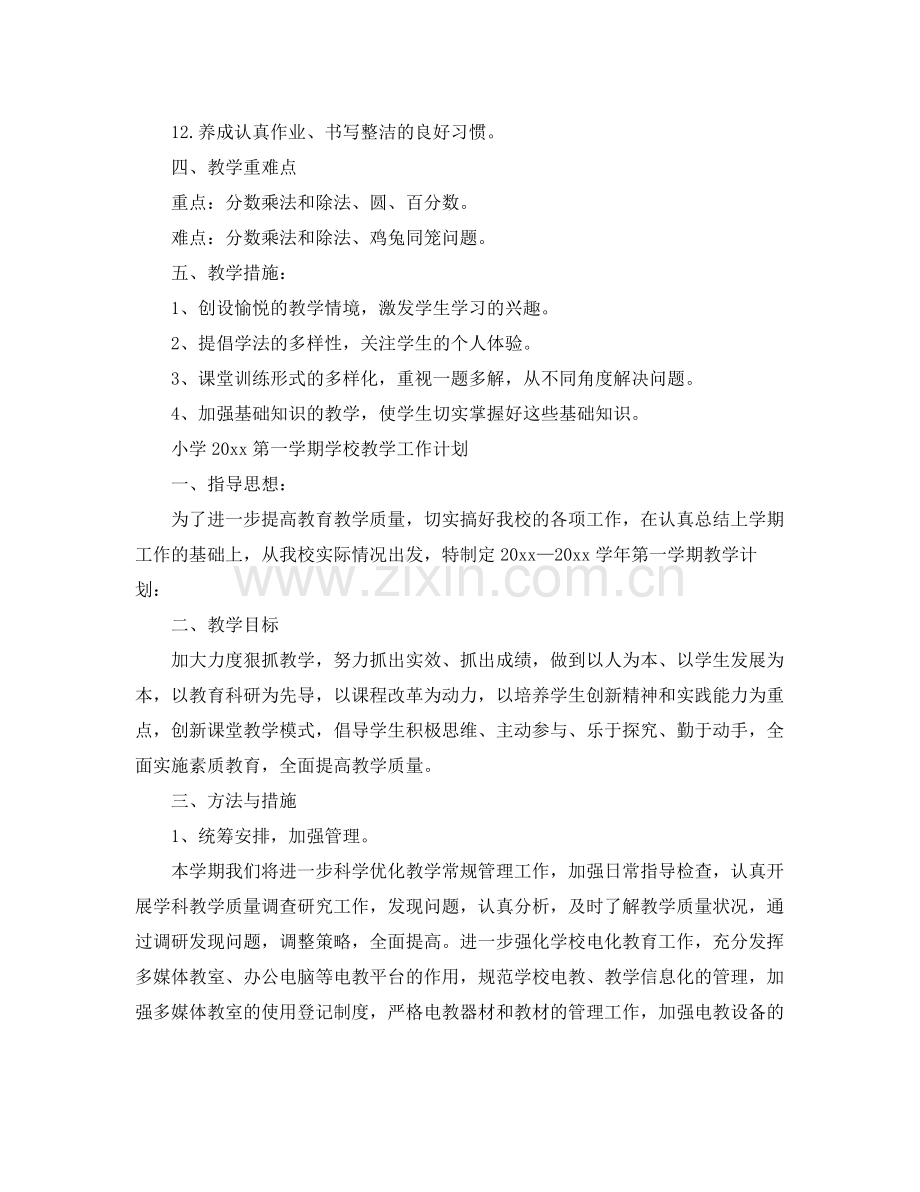 12.养成认真作业、书写整洁的良好习惯。

四、教学重难点

重点：分数乘法和除法、圆、百分数。

难点：分数乘法和除法、鸡兔同笼问题。

五、教学措施：

1、创设愉悦的教学情境，激发学生学习的兴趣。

2、提倡学法的多样性，关注学生的个人体验。

3、课堂训练形式的多样化，重视一题多解，从不同角度解决问题。

4、加强基础知识的教学，使学生切实掌握好这些基础知识。

小学20xx第一学期学校教学工作计划

一、指导思想：

为了进一步提高教育教学质量，切实搞好我校的各项工作，在认真总结上学期工作的基础上，从我校实际情况出发，特制定20xx—20xx学年第一学期教学计划：

二、教学目标

加大力度狠抓教学，努力抓出实效、抓出成绩，做到以人为本、以学生发展为本，以教育科研为先导，以课程改革为动力，以培养学生创新精神和实践能力为重点，创新课堂教学模式，倡导学生积极思维、主动参与、乐于探究、勤于动手，全面实施素质教育，全面提高教学质量。

三、方法与措施

1、统筹安排，加强管理。

本学期我们将进一步科学优化教学常规管理工作，加强日常指导检查，认真开展学科教学质量调查研究工作，发现问题，认真分析，及时了解教学质量状况，通过调研发现问题，调整策略，全面提高。进一步强化学校电化教育工作，充分发挥多媒体教室、办公电脑等电教平台的作用，规范学校电教、教学信息化的管理，加强多媒体教室的使用登记制度，严格电教器材和教材的管理工作，加强电教设备的

www.zixin.com.cn